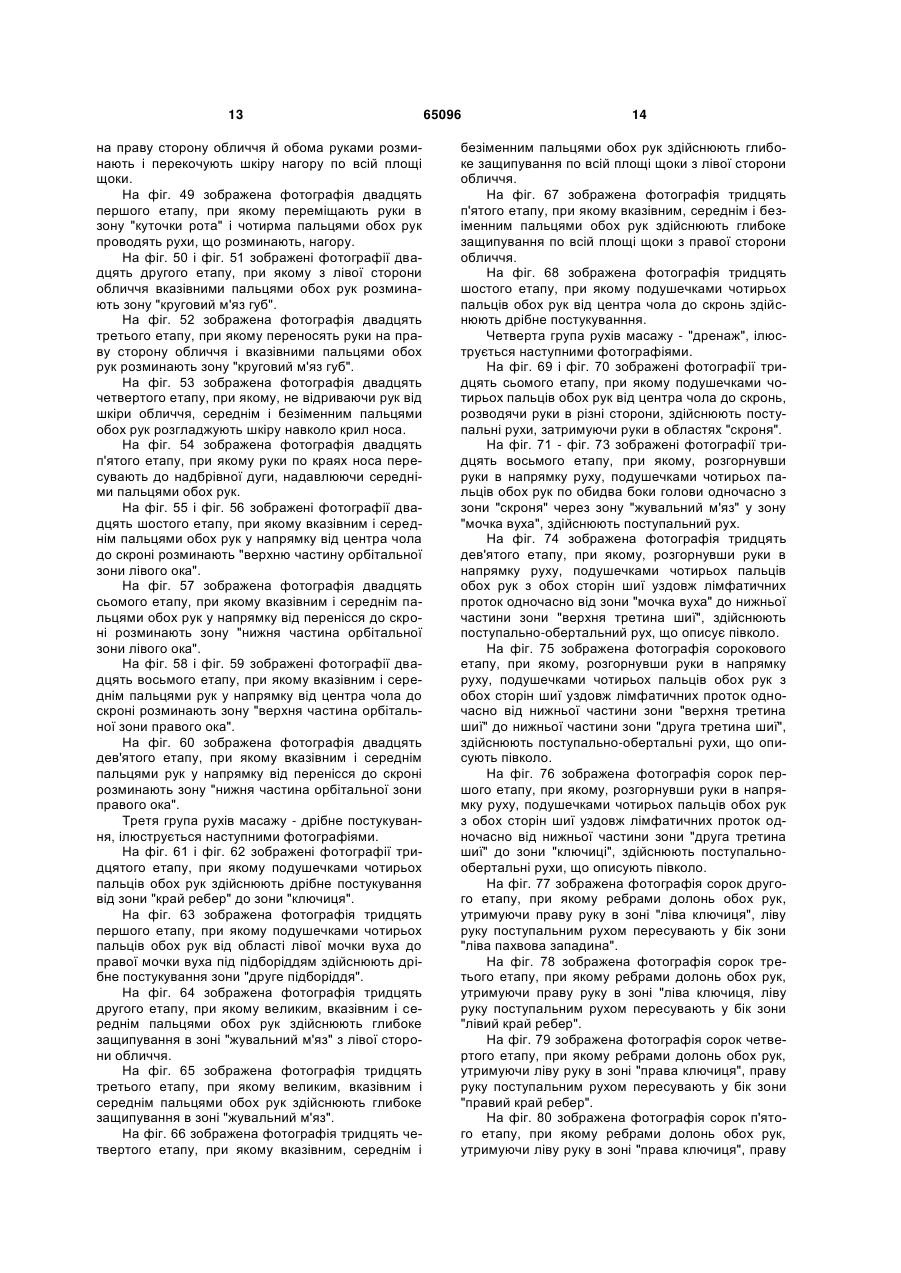 13 65096 14

на праву сторону обличчя й обома руками розминають і перекочують шкіру нагору по всій площі щоки.

На фіг. 49 зображена фотографія двадцять першого етапу, при якому переміщають руки в зону "куточки рота" і чотирма пальцями обох рук проводять рухи, що розминають, нагору.

На фіг. 50 і фіг. 51 зображені фотографії двадцять другого етапу, при якому з лівої сторони обличчя вказівними пальцями обох рук розминають зону "круговий м'яз губ".

На фіг. 52 зображена фотографія двадцять третього етапу, при якому переносять руки на праву сторону обличчя і вказівними пальцями обох рук розминають зону "круговий м'яз губ".

На фіг. 53 зображена фотографія двадцять четвертого етапу, при якому, не відриваючи рук від шкіри обличчя, середнім і безіменним пальцями обох рук розгладжують шкіру навколо крил носа.

На фіг. 54 зображена фотографія двадцять п'ятого етапу, при якому руки по краях носа пересувають до надбрівної дуги, надавлюючи середніми пальцями обох рук.

На фіг. 55 і фіг. 56 зображені фотографії двадцять шостого етапу, при якому вказівним і середнім пальцями обох рук у напрямку від центра чола до скроні розминають "верхню частину орбітальної зони лівого ока".

На фіг. 57 зображена фотографія двадцять сьомого етапу, при якому вказівним і середнім пальцями обох рук у напрямку від перенісся до скроні розминають зону "нижня частина орбітальної зони лівого ока".

На фіг. 58 і фіг. 59 зображені фотографії двадцять восьмого етапу, при якому вказівним і середнім пальцями рук у напрямку від центра чола до скроні розминають зону "верхня частина орбітальної зони правого ока".

На фіг. 60 зображена фотографія двадцять дев'ятого етапу, при якому вказівним і середнім пальцями рук у напрямку від перенісся до скроні розминають зону "нижня частина орбітальної зони правого ока".

Третя група рухів масажу - дрібне постукування, ілюструється наступними фотографіями.

На фіг. 61 і фіг. 62 зображені фотографії тридцятого етапу, при якому подушечками чотирьох пальців обох рук здійснюють дрібне постукування від зони "край ребер" до зони "ключиця".

На фіг. 63 зображена фотографія тридцять першого етапу, при якому подушечками чотирьох пальців обох рук від області лівої мочки вуха до правої мочки вуха під підборіддям здійснюють дрібне постукування зони "друге підборіддя".

На фіг. 64 зображена фотографія тридцять другого етапу, при якому великим, вказівним і середнім пальцями обох рук здійснюють глибоке защипування в зоні "жувальний м'яз" з лівої сторони обличчя.

На фіг. 65 зображена фотографія тридцять третього етапу, при якому великим, вказівним і середнім пальцями обох рук здійснюють глибоке защипування в зоні "жувальний м'яз".

На фіг. 66 зображена фотографія тридцять четвертого етапу, при якому вказівним, середнім і безіменним пальцями обох рук здійснюють глибоке защипування по всій площі щоки з лівої сторони обличчя.

На фіг. 67 зображена фотографія тридцять п'ятого етапу, при якому вказівним, середнім і безіменним пальцями обох рук здійснюють глибоке защипування по всій площі щоки з правої сторони обличчя.

На фіг. 68 зображена фотографія тридцять шостого етапу, при якому подушечками чотирьох пальців обох рук від центра чола до скронь здійснюють дрібне постукуванння.

Четверта група рухів масажу - "дренаж", ілюструється наступними фотографіями.

На фіг. 69 і фіг. 70 зображені фотографії тридцять сьомого етапу, при якому подушечками чотирьох пальців обох рук від центра чола до скронь, розводячи руки в різні сторони, здійснюють поступальні рухи, затримуючи руки в областях "скроня".

На фіг. 71 - фіг. 73 зображені фотографії тридцять восьмого етапу, при якому, розгорнувши руки в напрямку руху, подушечками чотирьох пальців обох рук по обидва боки голови одночасно з зони "скроня" через зону "жувальний м'яз" у зону "мочка вуха", здійснюють поступальний рух.

На фіг. 74 зображена фотографія тридцять дев'ятого етапу, при якому, розгорнувши руки в напрямку руху, подушечками чотирьох пальців обох рук з обох сторін шиї уздовж лімфатичних проток одночасно від зони "мочка вуха" до нижньої частини зони "верхня третина шиї", здійснюють поступально-обертальний рух, що описує півколо.

На фіг. 75 зображена фотографія сорокового етапу, при якому, розгорнувши руки в напрямку руху, подушечками чотирьох пальців обох рук з обох сторін шиї уздовж лімфатичних проток одночасно від нижньої частини зони "верхня третина шиї" до нижньої частини зони "друга третина шиї", здійснюють поступально-обертальні рухи, що описують півколо.

На фіг. 76 зображена фотографія сорок першого етапу, при якому, розгорнувши руки в напрямку руху, подушечками чотирьох пальців обох рук з обох сторін шиї уздовж лімфатичних проток одночасно від нижньої частини зони "друга третина шиї" до зони "ключиці", здійснюють поступально-обертальні рухи, що описують півколо.

На фіг. 77 зображена фотографія сорок другого етапу, при якому ребрами долонь обох рук, утримуючи праву руку в зоні "ліва ключиця", ліву руку поступальним рухом пересувають у бік зони "ліва пахвова западина".

На фіг. 78 зображена фотографія сорок третього етапу, при якому ребрами долонь обох рук, утримуючи праву руку в зоні "ліва ключиця, ліву руку поступальним рухом пересувають у бік зони "лівий край ребер".

На фіг. 79 зображена фотографія сорок четвертого етапу, при якому ребрами долонь обох рук, утримуючи ліву руку в зоні "права ключиця", праву руку поступальним рухом пересувають у бік зони "правий край ребер".

На фіг. 80 зображена фотографія сорок п'ятого етапу, при якому ребрами долонь обох рук, утримуючи ліву руку в зоні "права ключиця", праву